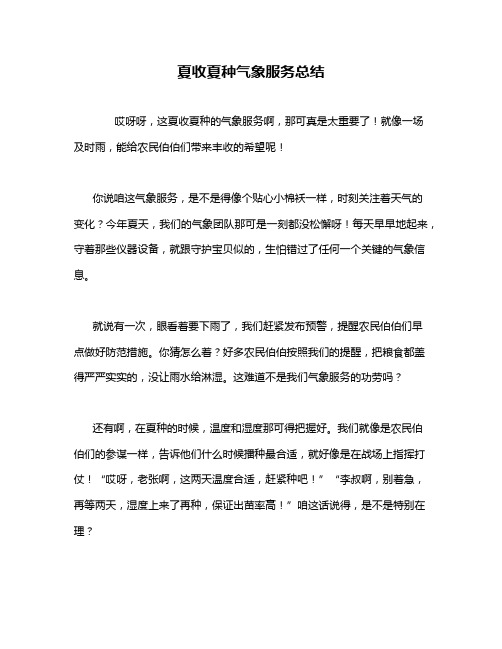 夏收夏种气象服务总结

哎呀呀，这夏收夏种的气象服务啊，那可真是太重要了！就像一场及时雨，能给农民伯伯们带来丰收的希望呢！

你说咱这气象服务，是不是得像个贴心小棉袄一样，时刻关注着天气的变化？今年夏天，我们的气象团队那可是一刻都没松懈呀！每天早早地起来，守着那些仪器设备，就跟守护宝贝似的，生怕错过了任何一个关键的气象信息。

就说有一次，眼看着要下雨了，我们赶紧发布预警，提醒农民伯伯们早点做好防范措施。你猜怎么着？好多农民伯伯按照我们的提醒，把粮食都盖得严严实实的，没让雨水给淋湿。这难道不是我们气象服务的功劳吗？

还有啊，在夏种的时候，温度和湿度那可得把握好。我们就像是农民伯伯们的参谋一样，告诉他们什么时候播种最合适，就好像是在战场上指挥打仗！“哎呀，老张啊，这两天温度合适，赶紧种吧！”“李叔啊，别着急，再等两天，湿度上来了再种，保证出苗率高！”咱这话说得，是不是特别在理？